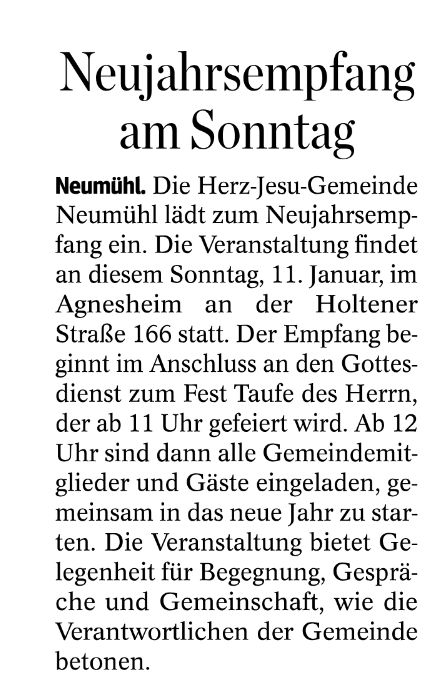 Neujahrsempfang am Sonntag

Neumühl. Die Herz-Jesu-Gemeinde Neumühl lädt zum Neujahrsempfang ein. Die Veranstaltung findet an diesem Sonntag, 11. Januar, im Agnesheim an der Holtener Straße 166 statt. Der Empfang beginnt im Anschluss an den Gottesdienst zum Fest Taufe des Herrn, der ab 11 Uhr gefeiert wird. Ab 12 Uhr sind dann alle Gemeindemitglieder und Gäste eingeladen, gemeinsam in das neue Jahr zu starten. Die Veranstaltung bietet Gelegenheit für Begegnung, Gespräche und Gemeinschaft, wie die Verantwortlichen der Gemeinde betonen.